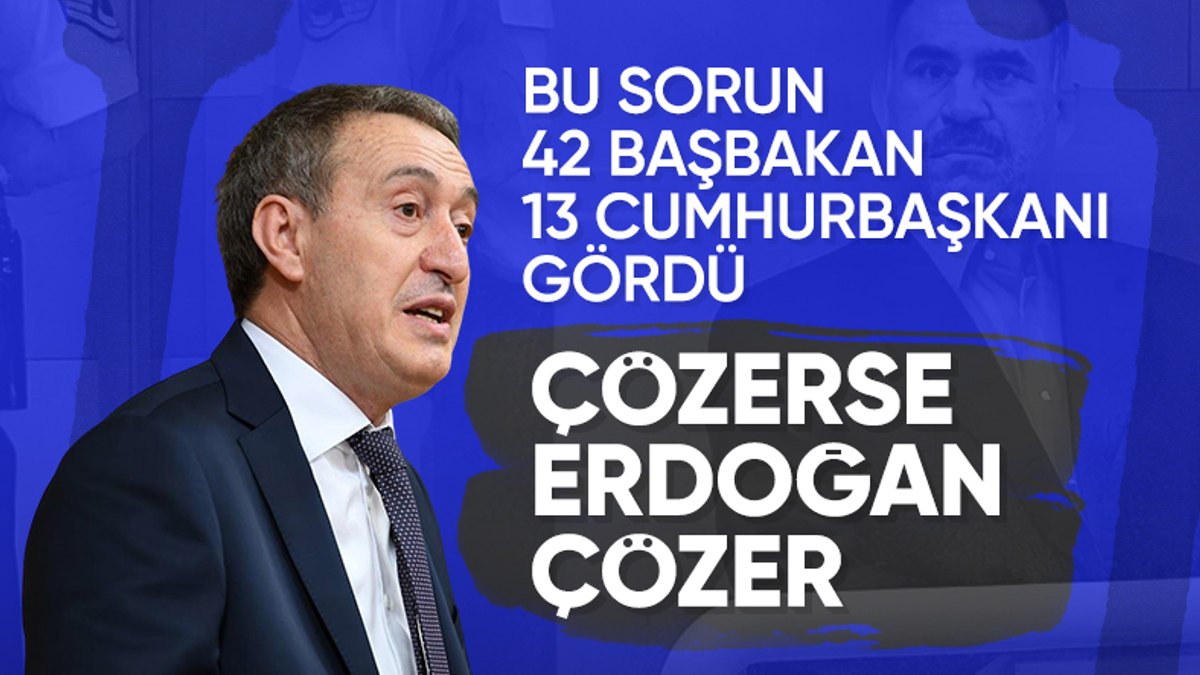 BU SORUN
42 BAŞBAKAN
13 CUMHURBAŞKANI
GÖRDÜ

ÇÖZERSE
ERDOĞAN
ÇÖZER